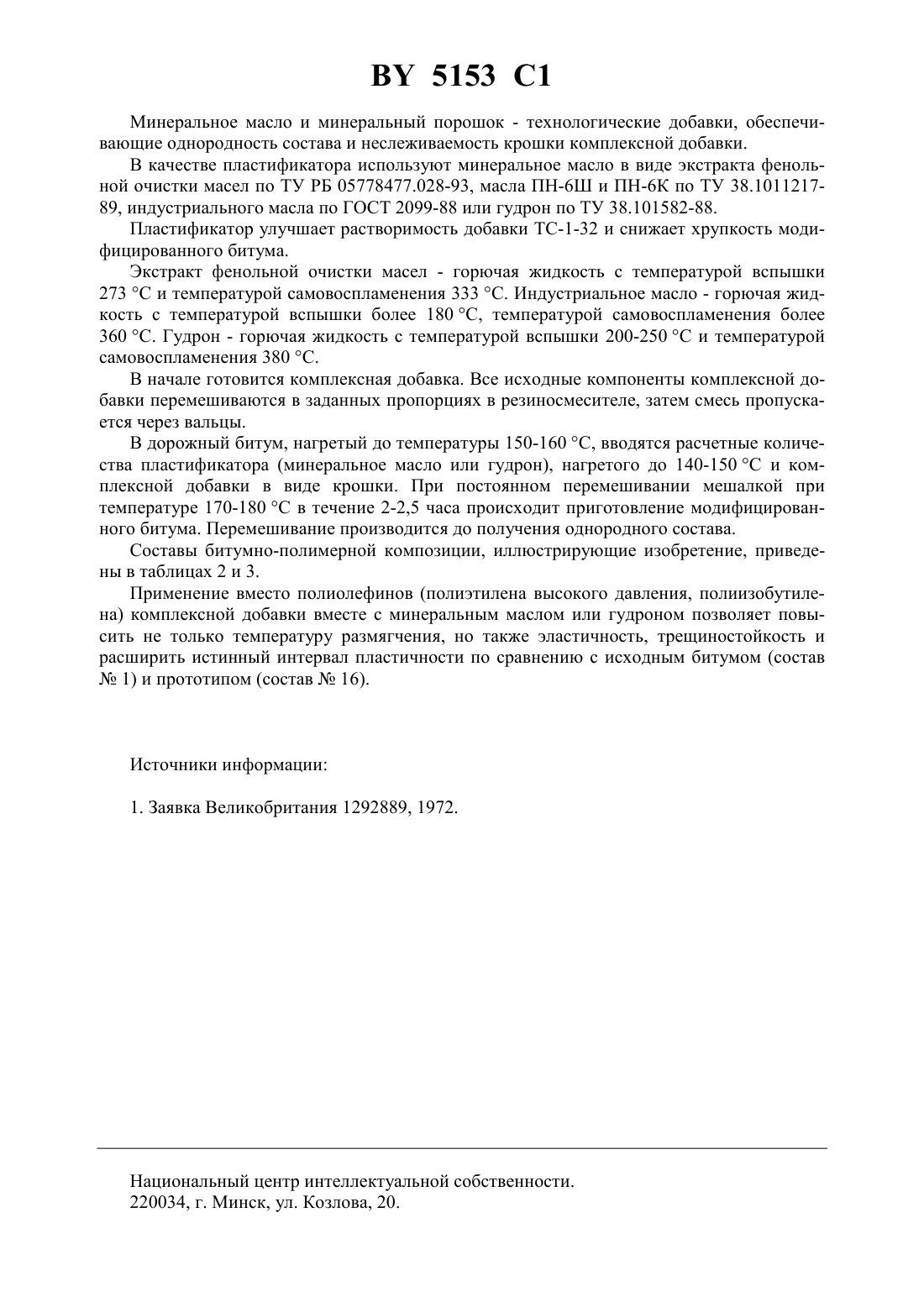 BY 5153 C1

Минеральное масло и минеральный порошок - технологические добавки, обеспечивающие однородность состава и неслеживаемость крошки комплексной добавки.

В качестве пластификатора используют минеральное масло в виде экстракта фенольной очистки масел по ТУ РБ 05778477.028-93, масла ПН-6Ш и ПН-6К по ТУ 38.1011217-89, индустриального масла по ГОСТ 2099-88 или гудрон по ТУ 38.101582-88.

Пластификатор улучшает растворимость добавки ТС-1-32 и снижает хрупкость модифицированного битума.

Экстракт фенольной очистки масел - горючая жидкость с температурой вспышки 273 °С и температурой самовоспламенения 333 °С. Индустриальное масло - горючая жидкость с температурой вспышки более 180 °С, температурой самовоспламенения более 360 °С. Гудрон - горючая жидкость с температурой вспышки 200-250 °С и температурой самовоспламенения 380 °С.

В начале готовится комплексная добавка. Все исходные компоненты комплексной добавки перемешиваются в заданных пропорциях в резиносмесителе, затем смесь пропускается через вальцы.

В дорожный битум, нагретый до температуры 150-160 °С, вводятся расчетные количества пластификатора (минеральное масло или гудрон), нагретого до 140-150 °С и комплексной добавки в виде крошки. При постоянном перемешивании мешалкой при температуре 170-180 °С в течение 2-2,5 часа происходит приготовление модифицированного битума. Перемешивание производится до получения однородного состава.

Составы битумно-полимерной композиции, иллюстрирующие изобретение, приведены в таблицах 2 и 3.

Применение вместо полиолефинов (полиэтилена высокого давления, полиизобутилена) комплексной добавки вместе с минеральным маслом или гудроном позволяет повысить не только температуру размягчения, но также эластичность, трещиностойкость и расширить истинный интервал пластичности по сравнению с исходным битумом (состав № 1) и прототипом (состав № 16).

Источники информации:

1. Заявка Великобритания 1292889, 1972.

Национальный центр интеллектуальной собственности.
220034, г. Минск, ул. Козлова, 20.